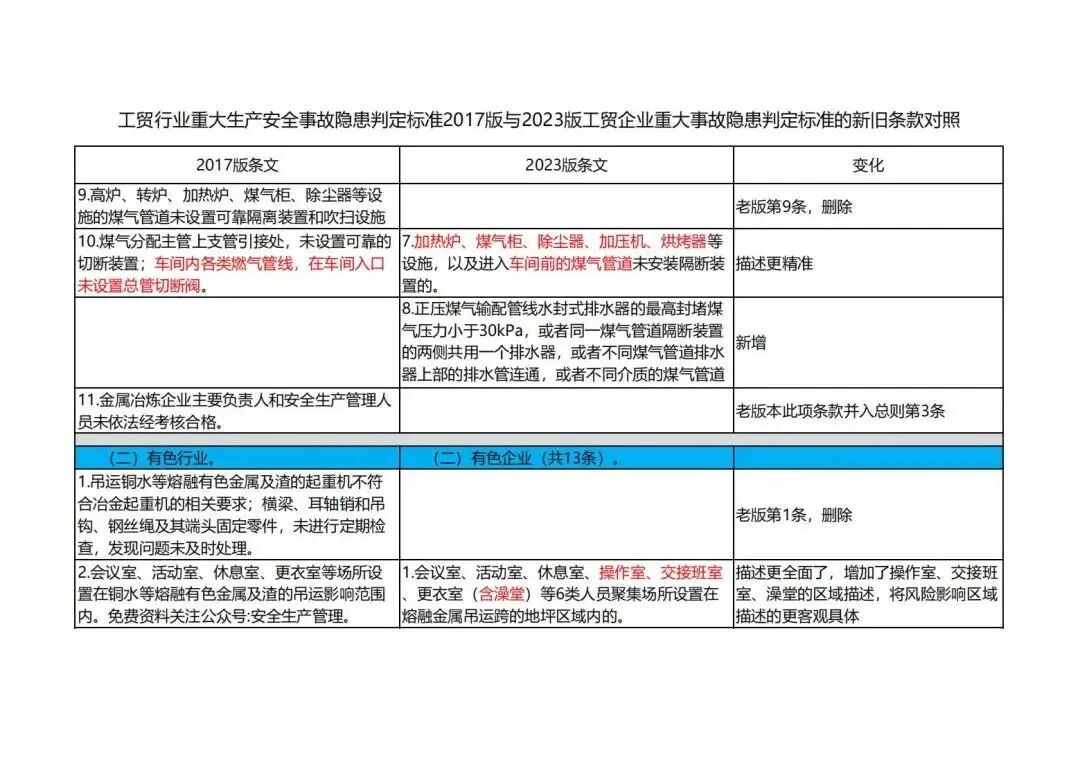 工贸行业重大生产安全事故隐患判定标准2017版与2023版工贸企业重大事故隐患判定标准的新旧条款对照

| 2017版条文 | 2023版条文 | 变化 |
|---|---|---|
| 9.高炉、转炉、加热炉、煤气柜、除尘器等设施的煤气管道未设置可靠隔离装置和吹扫设施 | | 老版第9条，删除 |
| 10.煤气分配主管上支管引接处，未设置可靠的切断装置；车间内各类燃气管线，在车间入口未设置总管切断阀。 | 7.加热炉、煤气柜、除尘器、加压机、烘烤器等设施，以及进入车间前的煤气管道未安装隔断装置的。 | 描述更精准 |
| | 8.正压煤气输配管线水封式排水器的最高封堵煤气压力小于30kPa，或者同一煤气管道隔断装置的两侧共用一个排水器，或者不同煤气管道排水器上部的排水管连通，或者不同介质的煤气管道 | 新增 |
| 11.金属冶炼企业主要负责人和安全生产管理人员未依法经考核合格。 | | 老版本此项条款并入总则第3条 |
| | | |
| （二）有色行业。 | （二）有色企业（共13条）。 | |
| 1.吊运铜水等熔融有色金属及渣的起重机不符合冶金起重机的相关要求；横梁、耳轴销和吊钩、钢丝绳及其端头固定零件，未进行定期检查，发现问题未及时处理。 | | 老版第1条，删除 |
| 2.会议室、活动室、休息室、更衣室等场所设置在铜水等熔融有色金属及渣的吊运影响范围内。免费资料关注公众号:安全生产管理。 | 1.会议室、活动室、休息室、操作室、交接班室、更衣室（含澡堂）等6类人员聚集场所设置在熔融金属吊运跨的地坪区域内的。 | 描述更全面了，增加了操作室、交接班室、澡堂的区域描述，将风险影响区域描述的更客观具体 |